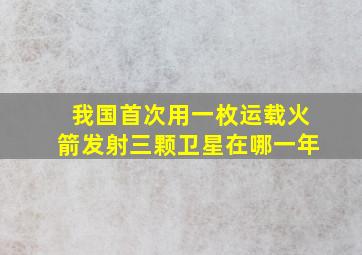 我国首次用一枚运载火箭发射三颗卫星在哪一年